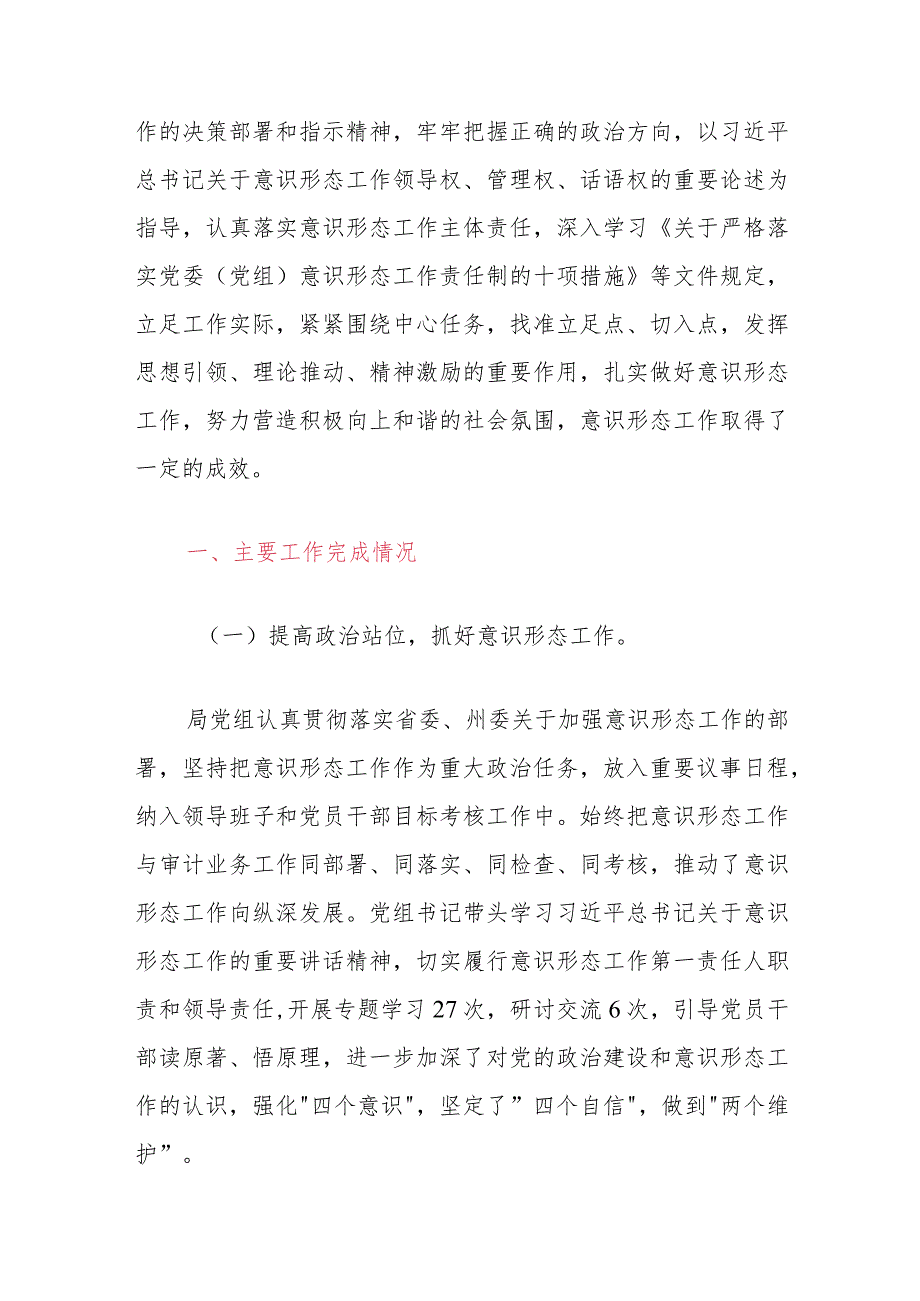 作的决策部署和指示精神，牢牢把握正确的政治方向，以习近平总书记关于意识形态工作领导权、管理权、话语权的重要论述为指导，认真落实意识形态工作主体责任，深入学习《关于严格落实党委（党组）意识形态工作责任制的十项措施》等文件规定，立足工作实际，紧紧围绕中心任务，找准立足点、切入点，发挥思想引领、理论推动、精神激励的重要作用，扎实做好意识形态工作，努力营造积极向上和谐的社会氛围，意识形态工作取得了一定的成效。

一、主要工作完成情况

（一）提高政治站位，抓好意识形态工作。

局党组认真贯彻落实省委、州委关于加强意识形态工作的部署，坚持把意识形态工作作为重大政治任务，放入重要议事日程，纳入领导班子和党员干部目标考核工作中。始终把意识形态工作与审计业务工作同部署、同落实、同检查、同考核，推动了意识形态工作向纵深发展。党组书记带头学习习近平总书记关于意识形态工作的重要讲话精神，切实履行意识形态工作第一责任人职责和领导责任，开展专题学习27次，研讨交流6次，引导党员干部读原著、悟原理，进一步加深了对党的政治建设和意识形态工作的认识，强化"四个意识"，坚定了”四个自信"，做到"两个维护”。